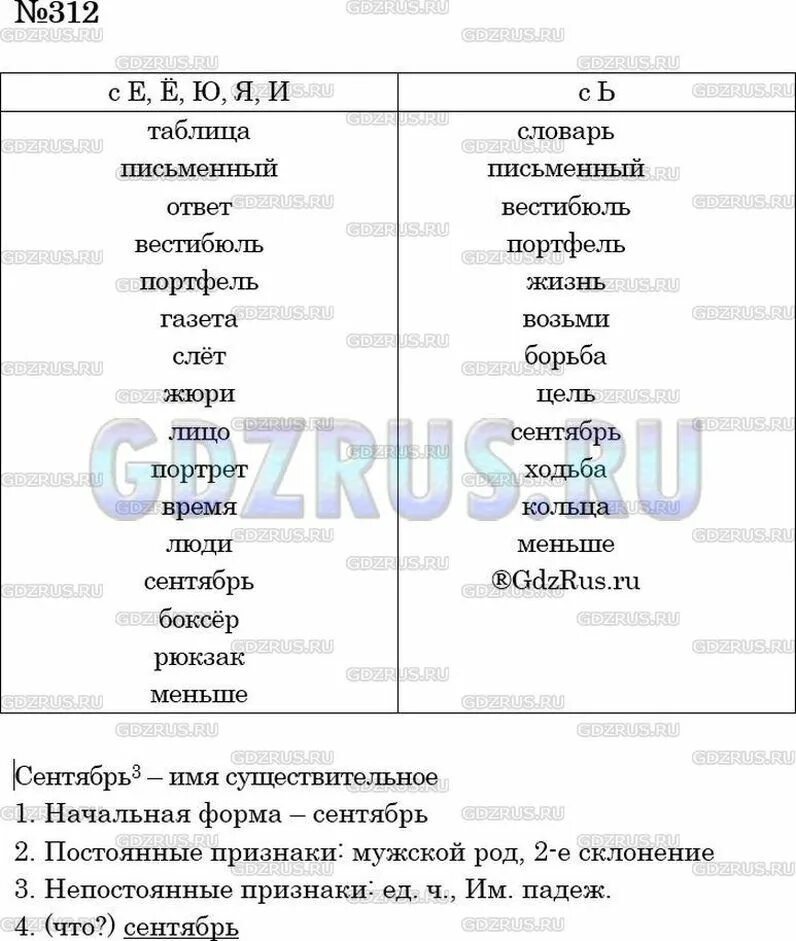 №312

| с Е, Ё, Ю, Я, И | с Ь |
|---|---|
| таблица | словарь |
| письменный | письменный |
| ответ | вестибюль |
| вестибюль | портфель |
| портфель | жизнь |
| газета | возьми |
| слёт | борьба |
| жюри | цель |
| лицо | сентябрь |
| портрет | ходьба |
| время | кольца |
| люди | меньше |
| сентябрь | ®GdzRus.ru |
| боксёр | |
| рюкзак | |
| меньше | |

GDZRUS.RU

Сентябрь$^3$ – имя существительное
1. Начальная форма – сентябрь
2. Постоянные признаки: мужской род, 2-е склонение
3. Непостоянные признаки: ед. ч., Им. падеж.
4. (что?) сентябрь